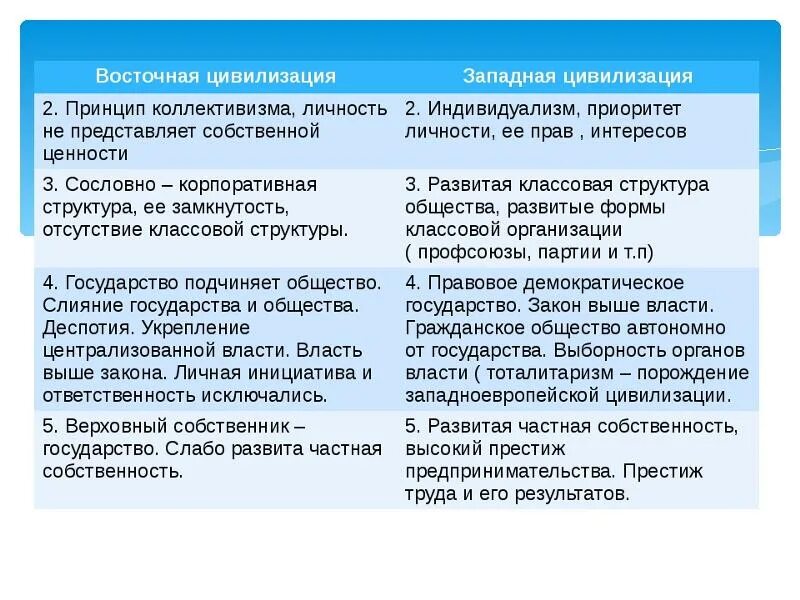 | Восточная цивилизация | Западная цивилизация |
|---|---|
| 2. Принцип коллективизма, личность не представляет собственной ценности | 2. Индивидуализм, приоритет личности, ее прав , интересов |
| 3. Сословно – корпоративная структура, ее замкнутость, отсутствие классовой структуры. | 3. Развитая классовая структура общества, развитые формы классовой организации ( профсоюзы, партии и т.п) |
| 4. Государство подчиняет общество. Слияние государства и общества. Деспотия. Укрепление централизованной власти. Власть выше закона. Личная инициатива и ответственность исключались. | 4. Правовое демократическое государство. Закон выше власти. Гражданское общество автономно от государства. Выборность органов власти ( тоталитаризм – порождение западноевропейской цивилизации. |
| 5. Верховный собственник – государство. Слабо развита частная собственность. | 5. Развитая частная собственность, высокий престиж предпринимательства. Престиж труда и его результатов. |